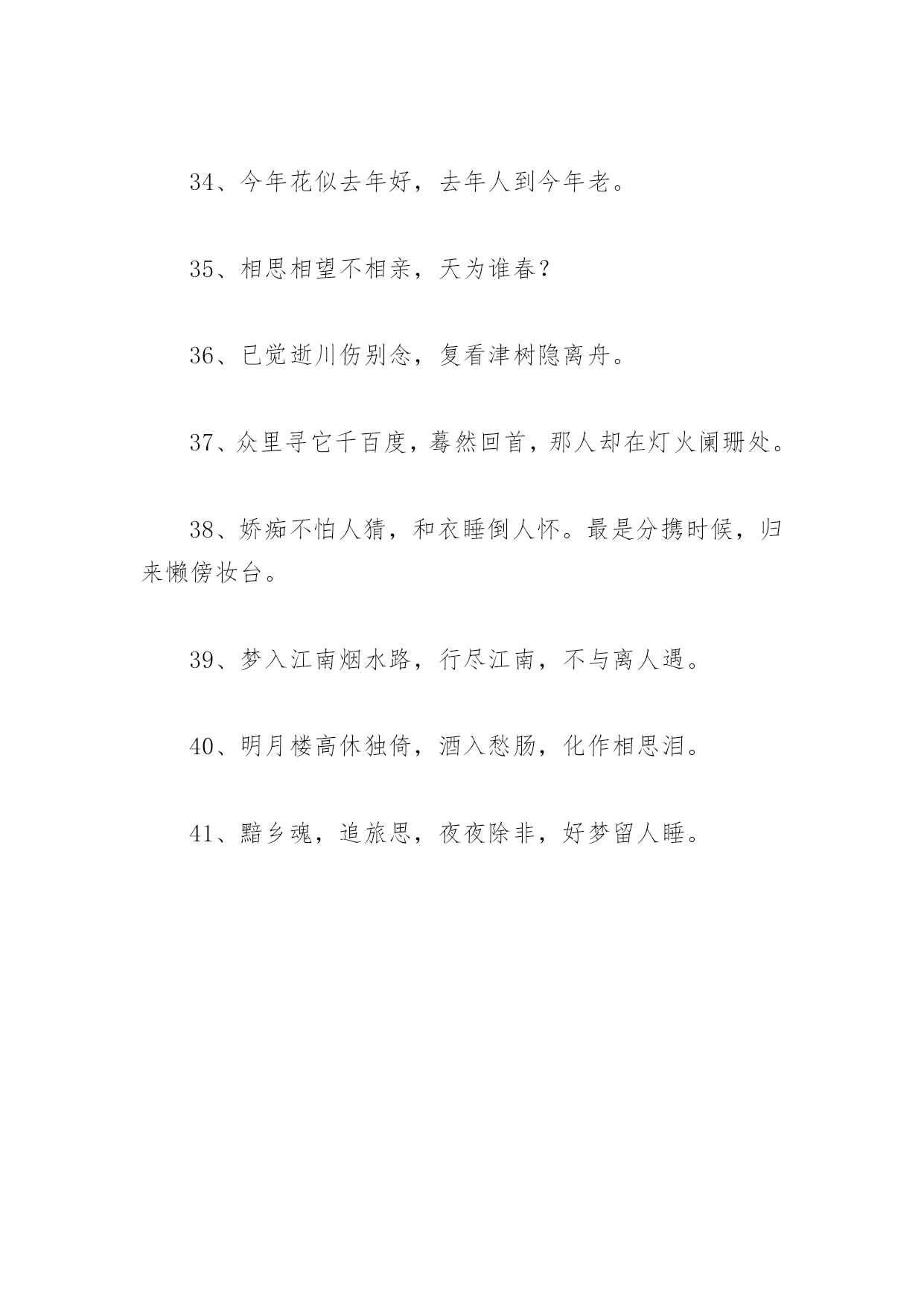 34、今年花似去年好，去年人到今年老。

35、相思相望不相亲，天为谁春？

36、已觉逝川伤别念，复看津树隐离舟。

37、众里寻它千百度，蓦然回首，那人却在灯火阑珊处。

38、娇痴不怕人猜，和衣睡倒人怀。最是分携时候，归来懒傍妆台。

39、梦入江南烟水路，行尽江南，不与离人遇。

40、明月楼高休独倚，酒入愁肠，化作相思泪。

41、黯乡魂，追旅思，夜夜除非，好梦留人睡。